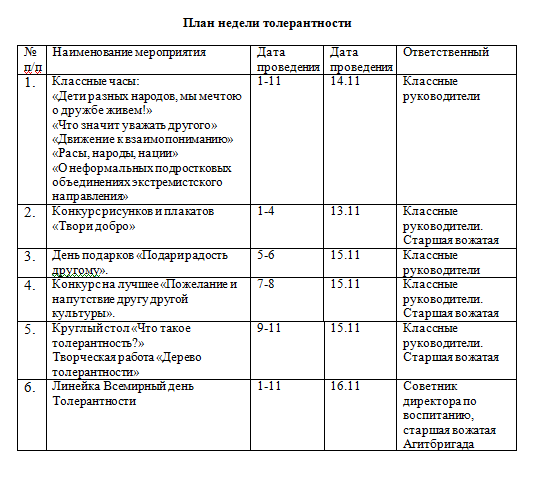 План недели толерантности

| № п/п | Наименование мероприятия | Дата проведения | Дата проведения | Ответственный |
|---|---|---|---|---|
| 1. | Классные часы: «Дети разных народов, мы мечтою о дружбе живем!» «Что значит уважать другого» «Движение к взаимопониманию» «Расы, народы, нации» «О неформальных подростковых объединениях экстремистского направления» | 1-11 | 14.11 | Классные руководители |
| 2. | Конкурс рисунков и плакатов «Твори добро» | 1-4 | 13.11 | Классные руководители. Старшая вожатая |
| 3. | День подарков «Подари радость другому». | 5-6 | 15.11 | Классные руководители |
| 4. | Конкурс на лучшее «Пожелание и напутствие другу другой культуры». | 7-8 | 15.11 | Классные руководители. Старшая вожатая |
| 5. | Круглый стол «Что такое толерантность?» Творческая работа «Дерево толерантности» | 9-11 | 15.11 | Классные руководители. Старшая вожатая |
| 6. | Линейка Всемирный день Толерантности | 1-11 | 16.11 | Советник директора по воспитанию, старшая вожатая Агитбригада |